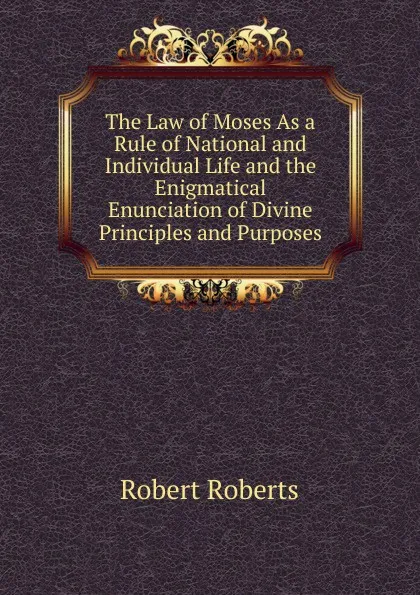 The Law of Moses As a Rule of National and Individual Life and the Enigmatical Enunciation of Divine Principles and Purposes

Robert Roberts